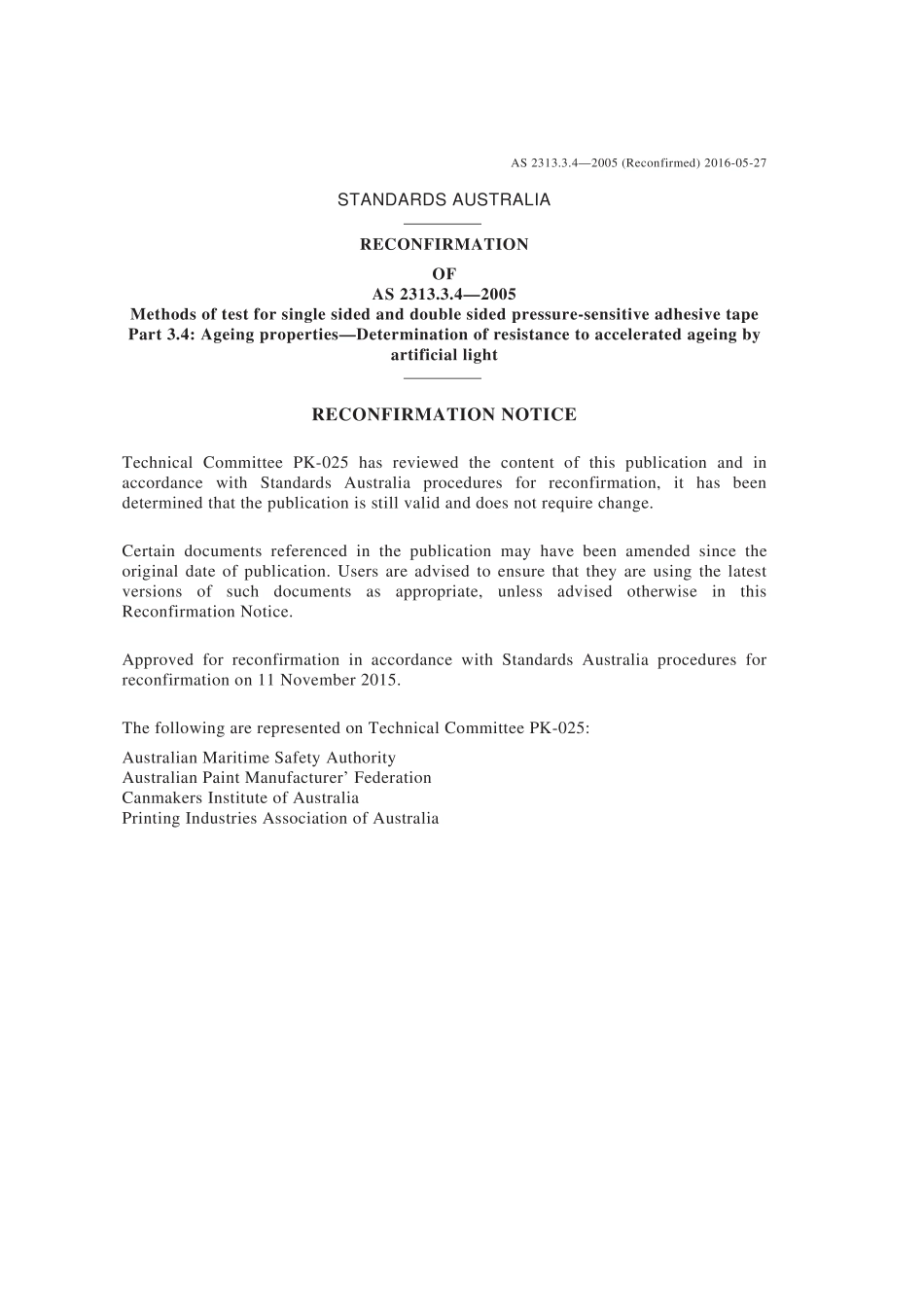 AS 2313.3.4—2005 (Reconfirmed) 2016-05-27

STANDARDS AUSTRALIA

RECONFIRMATION
OF
AS 2313.3.4—2005
Methods of test for single sided and double sided pressure-sensitive adhesive tape
Part 3.4: Ageing properties—Determination of resistance to accelerated ageing by artificial light

RECONFIRMATION NOTICE

Technical Committee PK-025 has reviewed the content of this publication and in accordance with Standards Australia procedures for reconfirmation, it has been determined that the publication is still valid and does not require change.

Certain documents referenced in the publication may have been amended since the original date of publication. Users are advised to ensure that they are using the latest versions of such documents as appropriate, unless advised otherwise in this Reconfirmation Notice.

Approved for reconfirmation in accordance with Standards Australia procedures for reconfirmation on 11 November 2015.

The following are represented on Technical Committee PK-025:

Australian Maritime Safety Authority
Australian Paint Manufacturer' Federation
Canmakers Institute of Australia
Printing Industries Association of Australia